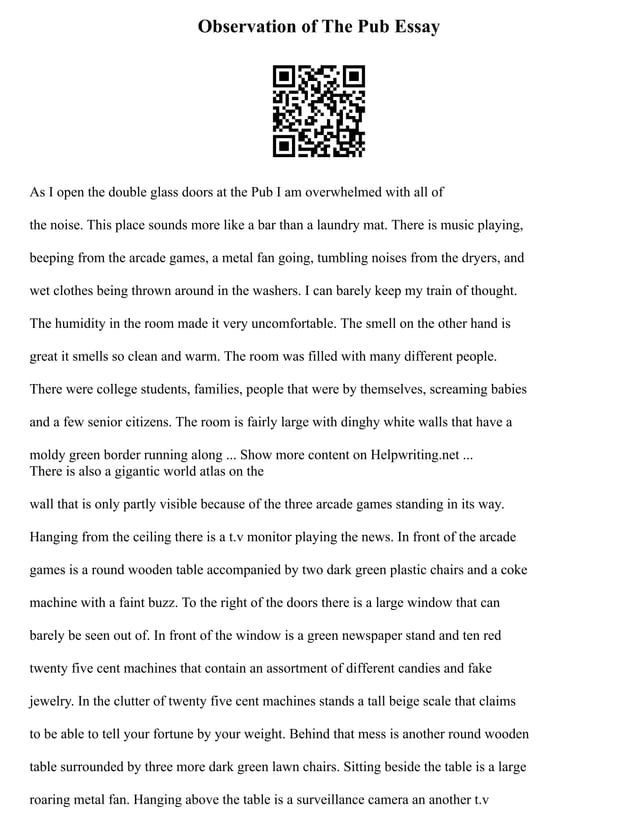 Observation of The Pub Essay

As I open the double glass doors at the Pub I am overwhelmed with all of the noise. This place sounds more like a bar than a laundry mat. There is music playing, beeping from the arcade games, a metal fan going, tumbling noises from the dryers, and wet clothes being thrown around in the washers. I can barely keep my train of thought. The humidity in the room made it very uncomfortable. The smell on the other hand is great it smells so clean and warm. The room was filled with many different people. There were college students, families, people that were by themselves, screaming babies and a few senior citizens. The room is fairly large with dinghy white walls that have a moldy green border running along ... Show more content on Helpwriting.net ...

There is also a gigantic world atlas on the wall that is only partly visible because of the three arcade games standing in its way. Hanging from the ceiling there is a t.v monitor playing the news. In front of the arcade games is a round wooden table accompanied by two dark green plastic chairs and a coke machine with a faint buzz. To the right of the doors there is a large window that can barely be seen out of. In front of the window is a green newspaper stand and ten red twenty five cent machines that contain an assortment of different candies and fake jewelry. In the clutter of twenty five cent machines stands a tall beige scale that claims to be able to tell your fortune by your weight. Behind that mess is another round wooden table surrounded by three more dark green lawn chairs. Sitting beside the table is a large roaring metal fan. Hanging above the table is a surveillance camera an another t.v